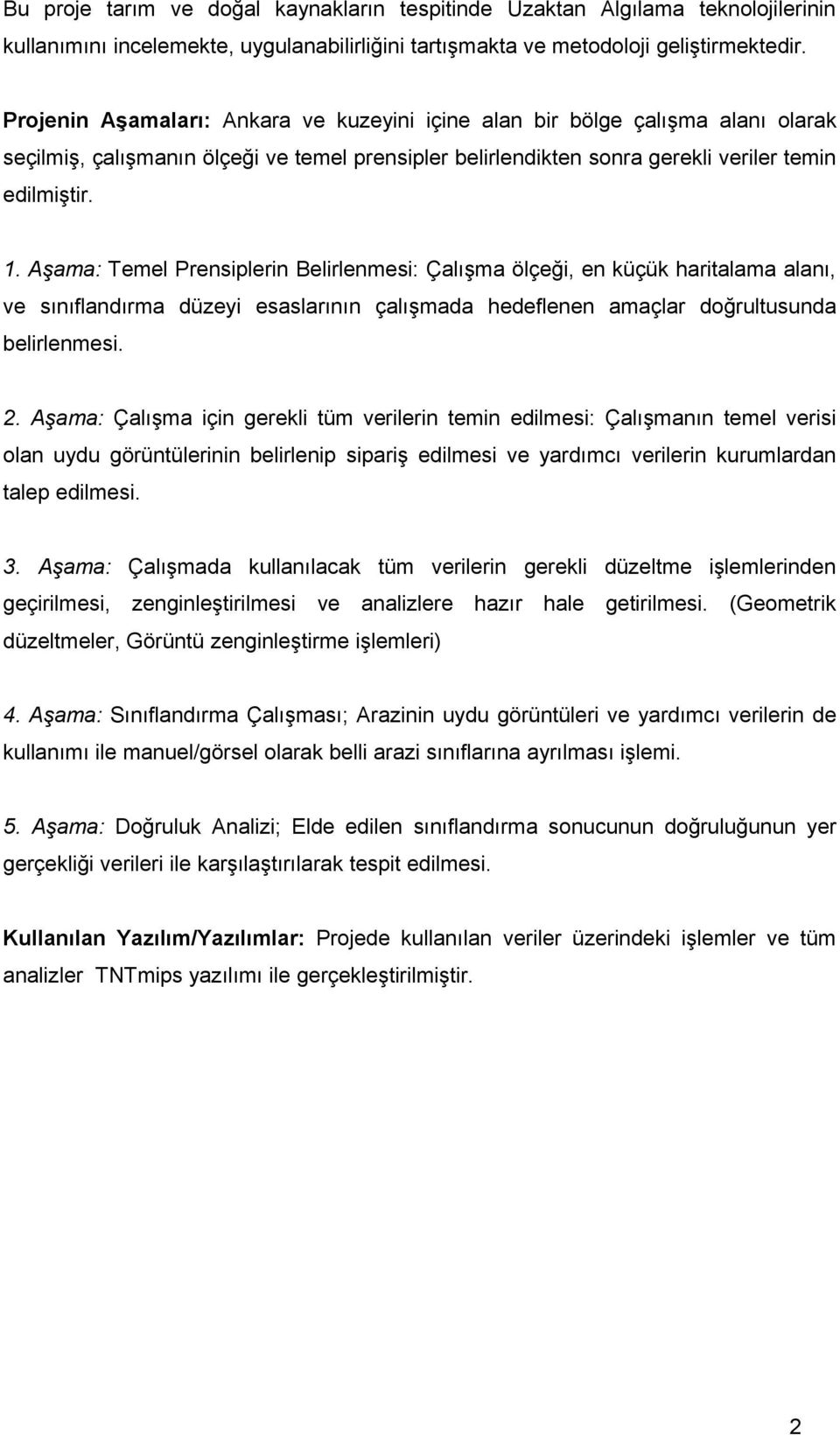 Bu proje tarım ve doğal kaynakların tespitinde Uzaktan Algılama teknolojilerinin kullanımını incelemekte, uygulanabilirliğini tartışmakta ve metodoloji geliştirmektedir.

Projenin Aşamaları: Ankara ve kuzeyini içine alan bir bölge çalışma alanı olarak seçilmiş, çalışmanın ölçeği ve temel prensipler belirlendikten sonra gerekli veriler temin edilmiştir.

1. Aşama: Temel Prensiplerin Belirlenmesi: Çalışma ölçeği, en küçük haritalama alanı, ve sınıflandırma düzeyi esaslarının çalışmada hedeflenen amaçlar doğrultusunda belirlenmesi.

2. Aşama: Çalışma için gerekli tüm verilerin temin edilmesi: Çalışmanın temel verisi olan uydu görüntülerinin belirlenip sipariş edilmesi ve yardımcı verilerin kurumlardan talep edilmesi.

3. Aşama: Çalışmada kullanılacak tüm verilerin gerekli düzeltme işlemlerinden geçirilmesi, zenginleştirilmesi ve analizlere hazır hale getirilmesi. (Geometrik düzeltmeler, Görüntü zenginleştirme işlemleri)

4. Aşama: Sınıflandırma Çalışması; Arazinin uydu görüntüleri ve yardımcı verilerin de kullanımı ile manuel/görsel olarak belli arazi sınıflarına ayrılması işlemi.

5. Aşama: Doğruluk Analizi; Elde edilen sınıflandırma sonucunun doğruluğunun yer gerçekliği verileri ile karşılaştırılarak tespit edilmesi.

Kullanılan Yazılım/Yazılımlar: Projede kullanılan veriler üzerindeki işlemler ve tüm analizler TNTmips yazılımı ile gerçekleştirilmiştir.

2